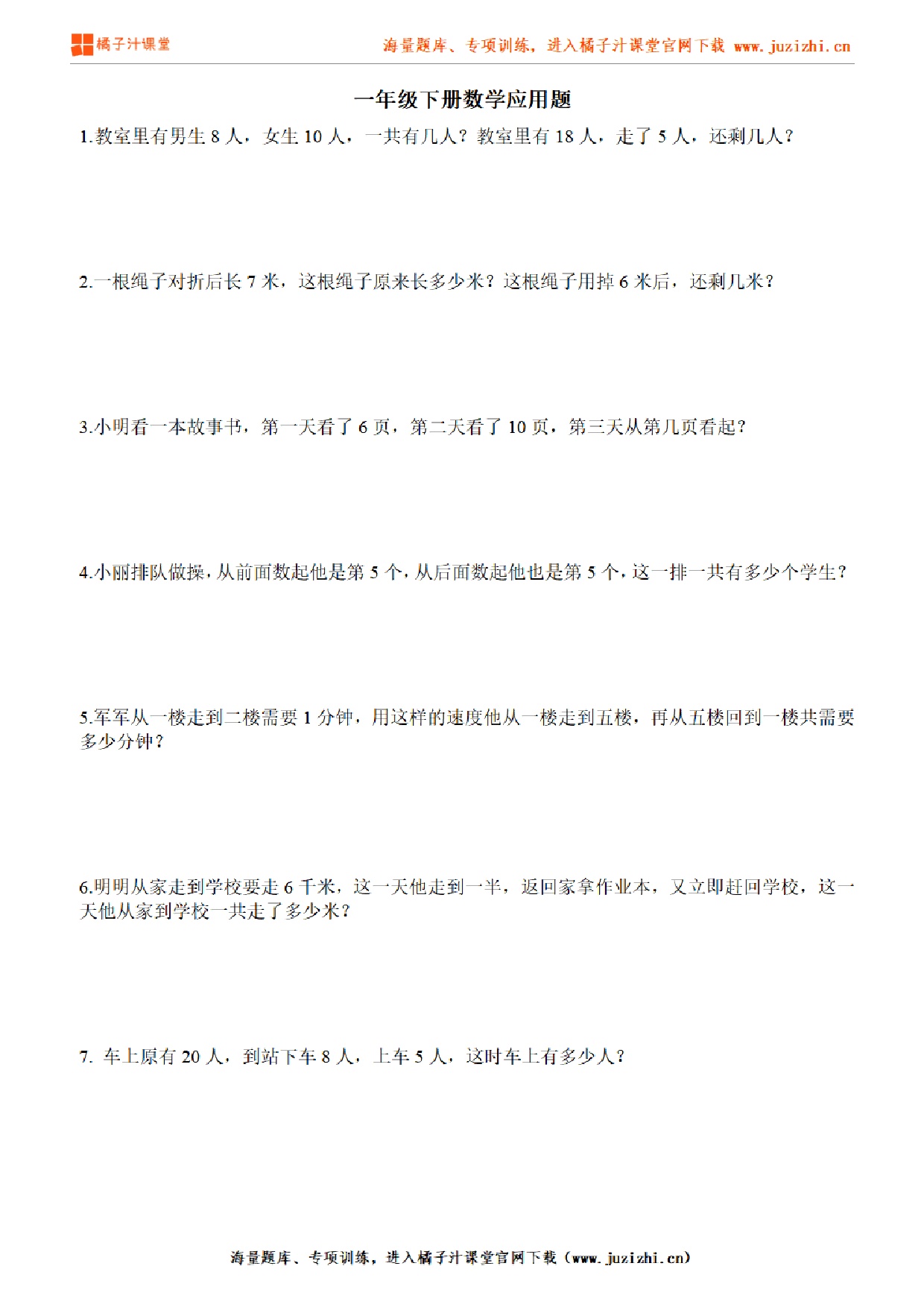 橘子汁课堂

海量题库、专项训练，进入橘子汁课堂官网下载 www.juzizhi.cn

一年级下册数学应用题

1.教室里有男生 8 人，女生 10 人，一共有几人？教室里有 18 人，走了 5 人，还剩几人？

2.一根绳子对折后长 7 米，这根绳子原来长多少米？这根绳子用掉 6 米后，还剩几米？

3.小明看一本故事书，第一天看了 6 页，第二天看了 10 页，第三天从第几页看起？

4.小丽排队做操，从前面数起他是第 5 个，从后面数起他也是第 5 个，这一排一共有多少个学生？

5.军军从一楼走到二楼需要 1 分钟，用这样的速度他从一楼走到五楼，再从五楼回到一楼共需要多少分钟？

6.明明从家走到学校要走 6 千米，这一天他走到一半，返回家拿作业本，又立即赶回学校，这一天他从家到学校一共走了多少米？

7. 车上原有 20 人，到站下车 8 人，上车 5 人，这时车上有多少人？

海量题库、专项训练，进入橘子汁课堂官网下载（www.juzizhi.cn）